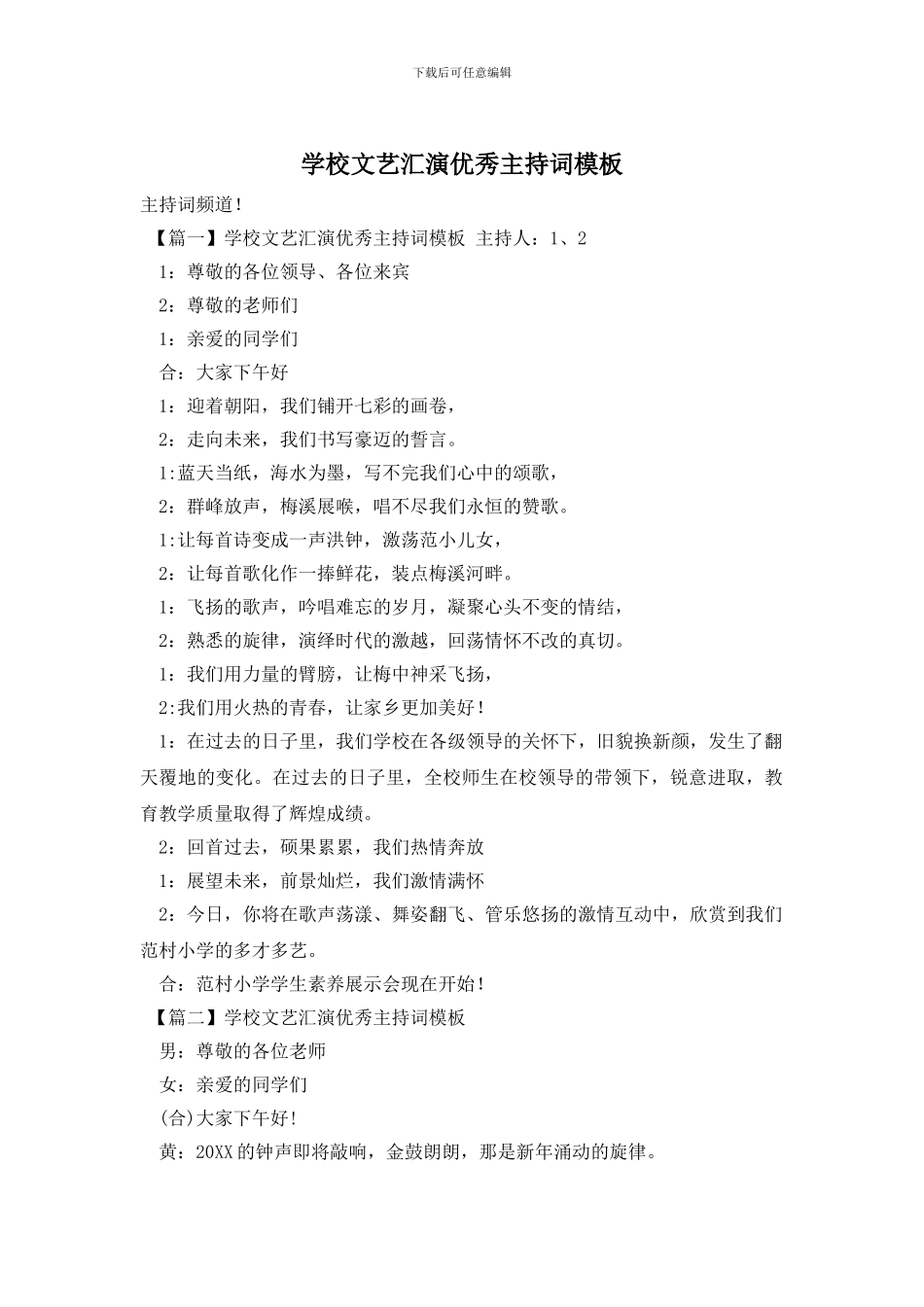 下载后可任意编辑

学校文艺汇演优秀主持词模板

主持词频道！

【篇一】学校文艺汇演优秀主持词模板 主持人：1、2

1：尊敬的各位领导、各位来宾

2：尊敬的老师们

1：亲爱的同学们

合：大家下午好

1：迎着朝阳，我们铺开七彩的画卷，

2：走向未来，我们书写豪迈的誓言。

1:蓝天当纸，海水为墨，写不完我们心中的颂歌，

2：群峰放声，梅溪展喉，唱不尽我们永恒的赞歌。

1:让每首诗变成一声洪钟，激荡范小儿女，

2：让每首歌化作一捧鲜花，装点梅溪河畔。

1：飞扬的歌声，吟唱难忘的岁月，凝聚心头不变的情结，

2：熟悉的旋律，演绎时代的激越，回荡情怀不改的真切。

1：我们用力量的臂膀，让梅中神采飞扬，

2:我们用火热的青春，让家乡更加美好！

1：在过去的日子里，我们学校在各级领导的关怀下，旧貌换新颜，发生了翻天覆地的变化。在过去的日子里，全校师生在校领导的带领下，锐意进取，教育教学质量取得了辉煌成绩。

2：回首过去，硕果累累，我们热情奔放

1：展望未来，前景灿烂，我们激情满怀

2：今日，你将在歌声荡漾、舞姿翻飞、管乐悠扬的激情互动中，欣赏到我们范村小学的多才多艺。

合：范村小学学生素养展示会现在开始！

【篇二】学校文艺汇演优秀主持词模板

男：尊敬的各位老师

女：亲爱的同学们

(合)大家下午好！

黄：20XX的钟声即将敲响，金鼓朗朗，那是新年涌动的旋律。